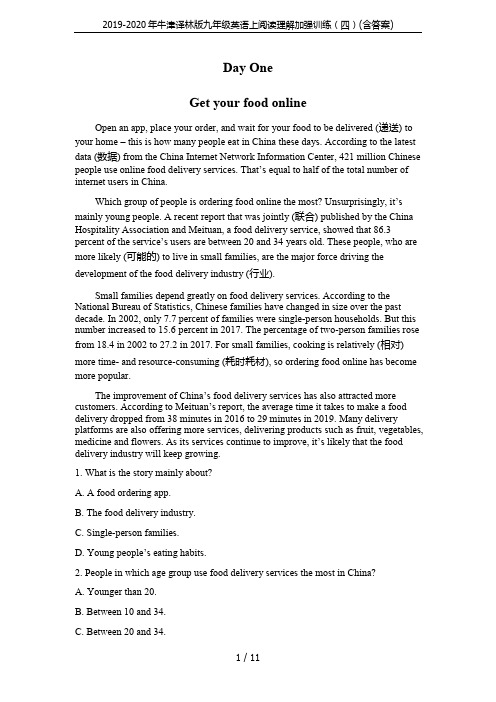 2019-2020年牛津译林版九年级英语上阅读理解加强训练（四）(含答案)

Day One

Get your food online

Open an app, place your order, and wait for your food to be delivered (递送) to your home – this is how many people eat in China these days. According to the latest data (数据) from the China Internet Network Information Center, 421 million Chinese people use online food delivery services. That's equal to half of the total number of internet users in China.

Which group of people is ordering food online the most? Unsurprisingly, it's mainly young people. A recent report that was jointly (联合) published by the China Hospitality Association and Meituan, a food delivery service, showed that 86.3 percent of the service's users are between 20 and 34 years old. These people, who are more likely (可能的) to live in small families, are the major force driving the development of the food delivery industry (行业).

Small families depend greatly on food delivery services. According to the National Bureau of Statistics, Chinese families have changed in size over the past decade. In 2002, only 7.7 percent of families were single-person households. But this number increased to 15.6 percent in 2017. The percentage of two-person families rose from 18.4 in 2002 to 27.2 in 2017. For small families, cooking is relatively (相对) more time- and resource-consuming (耗时耗材), so ordering food online has become more popular.

The improvement of China's food delivery services has also attracted more customers. According to Meituan's report, the average time it takes to make a food delivery dropped from 38 minutes in 2016 to 29 minutes in 2019. Many delivery platforms are also offering more services, delivering products such as fruit, vegetables, medicine and flowers. As its services continue to improve, it's likely that the food delivery industry will keep growing.

1. What is the story mainly about?

A. A food ordering app.

B. The food delivery industry.

C. Single-person families.

D. Young people's eating habits.

2. People in which age group use food delivery services the most in China?

A. Younger than 20.

B. Between 10 and 34.

C. Between 20 and 34.

1 / 11